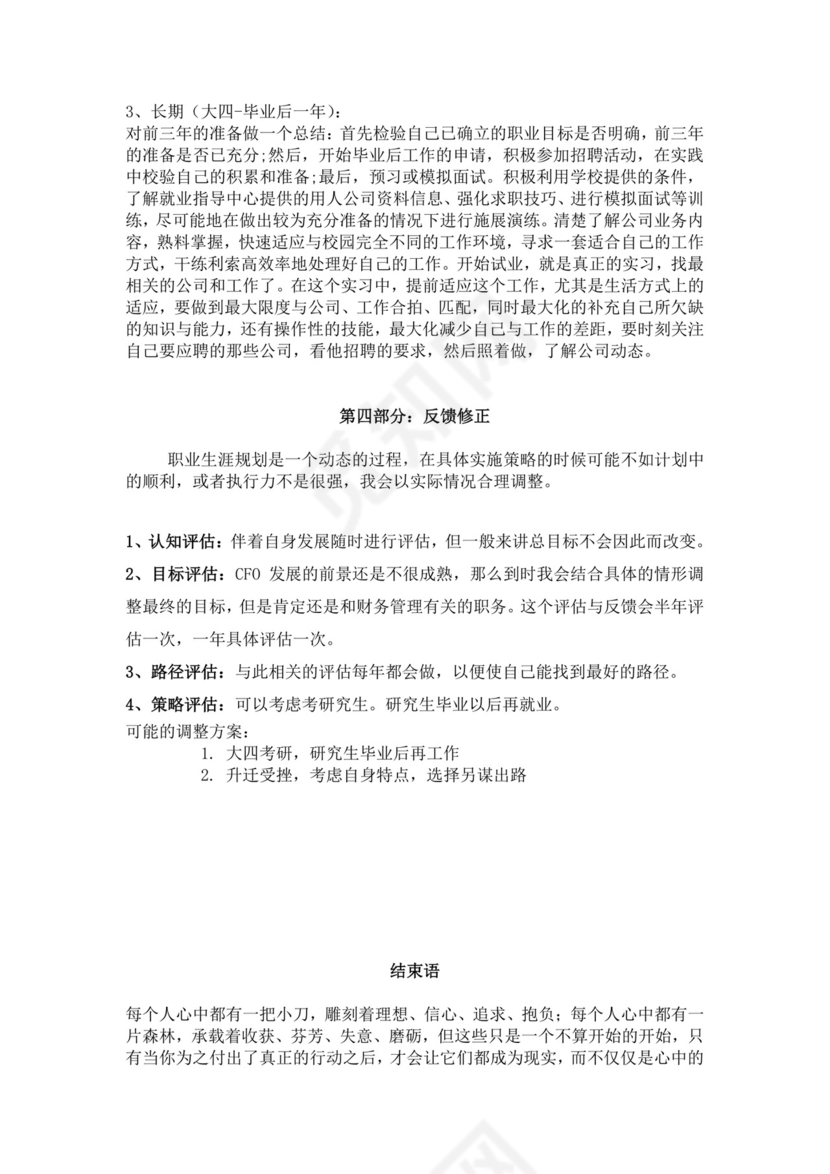 3、长期（大四-毕业后一年）：
对前三年的准备做一个总结：首先检验自己已确立的职业目标是否明确，前三年的准备是否已充分;然后，开始毕业后工作的申请，积极参加招聘活动，在实践中校验自己的积累和准备;最后，预习或模拟面试。积极利用学校提供的条件，了解就业指导中心提供的用人公司资料信息、强化求职技巧、进行模拟面试等训练，尽可能地在做出较为充分准备的情况下进行施展演练。清楚了解公司业务内容，熟料掌握，快速适应与校园完全不同的工作环境，寻求一套适合自己的工作方式，干练利索高效率地处理好自己的工作。开始试业，就是真正的实习，找最相关的公司和工作了。在这个实习中，提前适应这个工作，尤其是生活方式上的适应，要做到最大限度与公司、工作合拍、匹配，同时最大化的补充自己所欠缺的知识与能力，还有操作性的技能，最大化减少自己与工作的差距，要时刻关注自己要应聘的那些公司，看他招聘的要求，然后照着做，了解公司动态。

第四部分：反馈修正

职业生涯规划是一个动态的过程，在具体实施策略的时候可能不如计划中的顺利，或者执行力不是很强，我会以实际情况合理调整。

1、认知评估：伴着自身发展随时进行评估，但一般来讲总目标不会因此而改变。
2、目标评估：CFO 发展的前景还是不很成熟，那么到时我会结合具体的情形调整最终的目标，但是肯定还是和财务管理有关的职务。这个评估与反馈会半年评估一次，一年具体评估一次。
3、路径评估：与此相关的评估每年都会做，以便使自己能找到最好的路径。
4、策略评估：可以考虑考研究生。研究生毕业以后再就业。
可能的调整方案：
1. 大四考研，研究生毕业后再工作
2. 升迁受挫，考虑自身特点，选择另谋出路

结束语

每个人心中都有一把小刀，雕刻着理想、信心、追求、抱负；每个人心中都有一片森林，承载着收获、芬芳、失意、磨砺，但这些只是一个不算开始的开始，只有当你为之付出了真正的行动之后，才会让它们都成为现实，而不仅仅是心中的